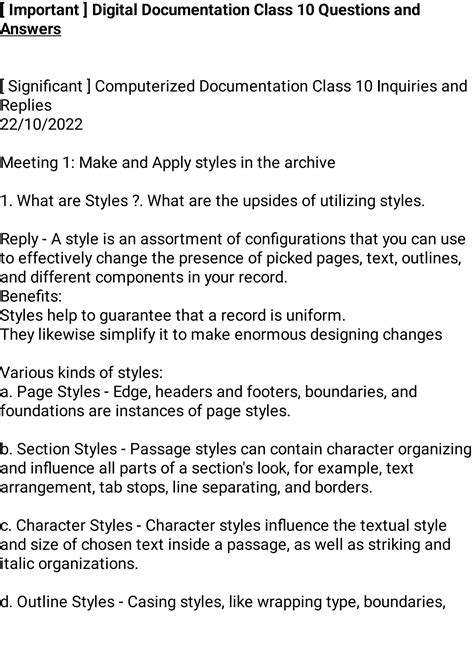 [ Important ] Digital Documentation Class 10 Questions and Answers

[ Significant ] Computerized Documentation Class 10 Inquiries and Replies
22/10/2022

Meeting 1: Make and Apply styles in the archive

1. What are Styles ?. What are the upsides of utilizing styles.

Reply - A style is an assortment of configurations that you can use to effectively change the presence of picked pages, text, outlines, and different components in your record.
Benefits:
Styles help to guarantee that a record is uniform.
They likewise simplify it to make enormous designing changes

Various kinds of styles:
a. Page Styles - Edge, headers and footers, boundaries, and foundations are instances of page styles.

b. Section Styles - Passage styles can contain character organizing and influence all parts of a section's look, for example, text arrangement, tab stops, line separating, and borders.

c. Character Styles - Character styles influence the textual style and size of chosen text inside a passage, as well as striking and italic organizations.

d. Outline Styles - Casing styles, like wrapping type, boundaries,